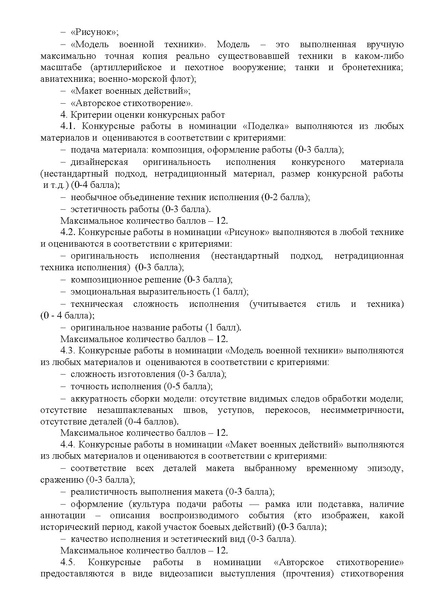 – «Рисунок»;
– «Модель военной техники». Модель – это выполненная вручную максимально точная копия реально существовавшей техники в каком-либо масштабе (артиллерийское и пехотное вооружение; танки и бронетехника; авиатехника; военно-морской флот);
– «Макет военных действий»;
– «Авторское стихотворение».
4. Критерии оценки конкурсных работ
4.1. Конкурсные работы в номинации «Поделка» выполняются из любых материалов и оцениваются в соответствии с критериями:
– подача материала: композиция, оформление работы (0-3 балла);
– дизайнерская оригинальность исполнения конкурсного материала (нестандартный подход, нетрадиционный материал, размер конкурсной работы и т.д.) (0-4 балла);
– необычное объединение техник исполнения (0-2 балла);
– эстетичность работы (0-3 балла).
Максимальное количество баллов – 12.
4.2. Конкурсные работы в номинации «Рисунок» выполняются в любой технике и оцениваются в соответствии с критериями:
– оригинальность исполнения (нестандартный подход, нетрадиционная техника исполнения) (0-3 балла);
– композиционное решение (0-3 балла);
– эмоциональная выразительность (1 балл);
– техническая сложность исполнения (учитывается стиль и техника) (0 - 4 балла);
– оригинальное название работы (1 балл).
Максимальное количество баллов – 12.
4.3. Конкурсные работы в номинации «Модель военной техники» выполняются из любых материалов и оцениваются в соответствии с критериями:
– сложность изготовления (0-3 балла);
– точность исполнения (0-5 балла);
– аккуратность сборки модели: отсутствие видимых следов обработки модели; отсутствие незашпаклеваных швов, уступов, перекосов, несимметричности, отсутствие деталей (0-4 баллов).
Максимальное количество баллов – 12.
4.4. Конкурсные работы в номинации «Макет военных действий» выполняются из любых материалов и оцениваются в соответствии с критериями:
– соответствие всех деталей макета выбранному временному эпизоду, сражению (0-3 балла);
– реалистичность выполнения макета (0-3 балла);
– оформление (культура подачи работы — рамка или подставка, наличие аннотации – описания воспроизводимого события (кто изображен, какой исторический период, какой участок боевых действий) (0-3 балла);
– качество исполнения и эстетический вид (0-3 балла).
Максимальное количество баллов – 12.
4.5. Конкурсные работы в номинации «Авторское стихотворение» предоставляются в виде видеозаписи выступления (прочтения) стихотворения